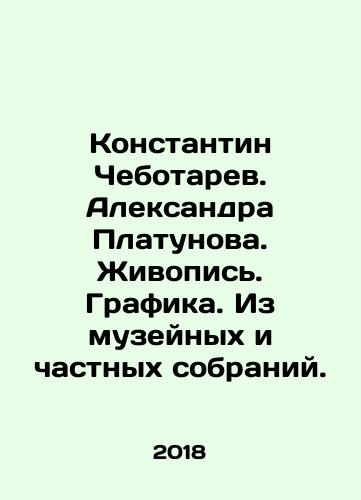 Константин Чеботарев. Александра Платунова. Живопись. Графика. Из музейных и частных собраний.

2018